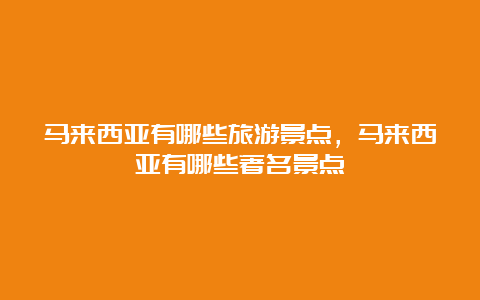 马来西亚有哪些旅游景点，马来西亚有哪些著名景点